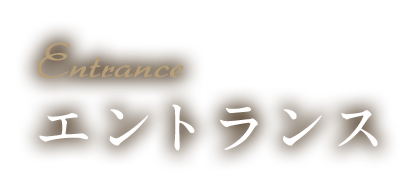 Entrance
エントランス